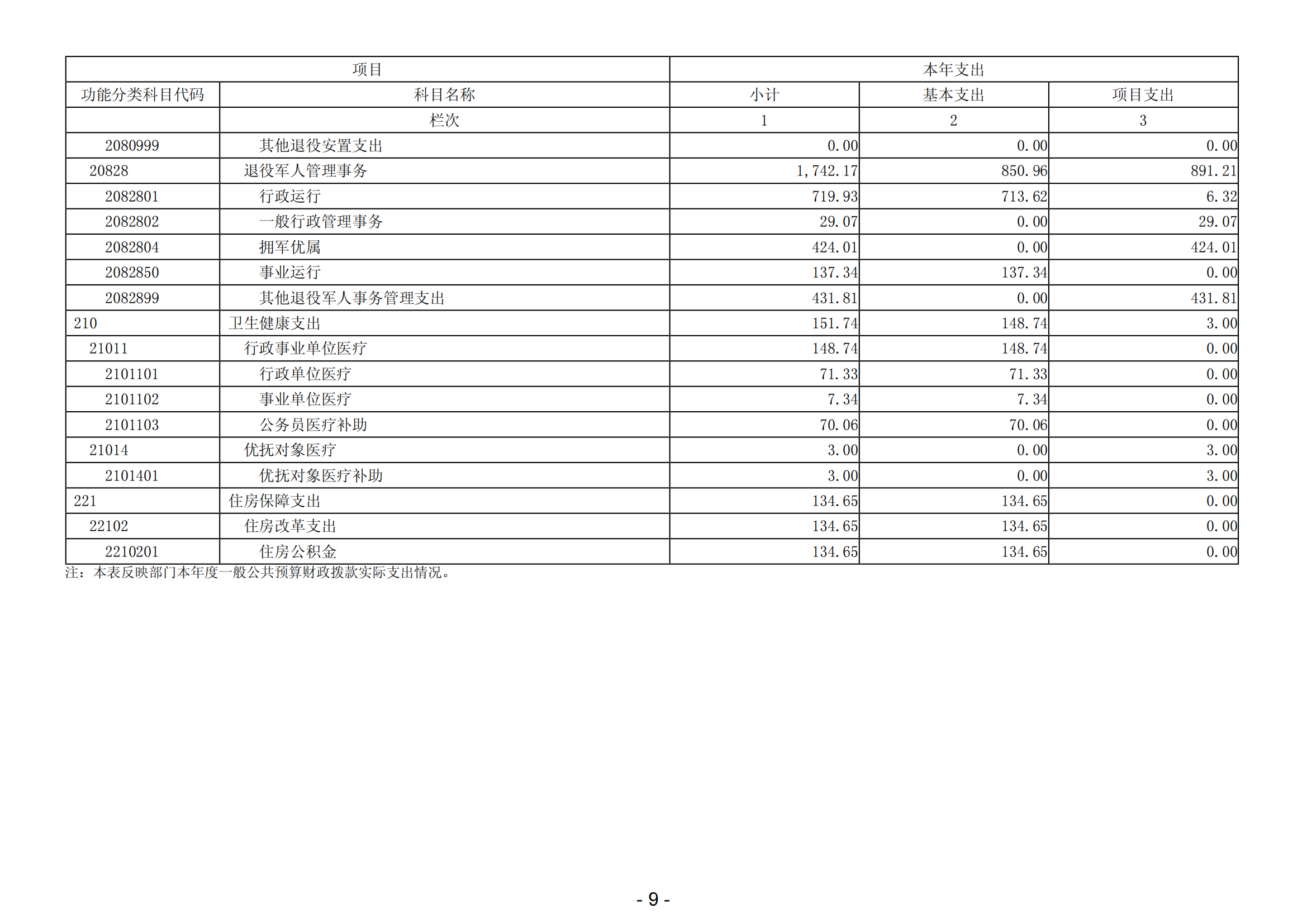 | 项目 | | 本年支出 | | |
|---|---|---|---|---|
| 功能分类科目代码 | 科目名称 | 小计 | 基本支出 | 项目支出 |
| | 栏次 | 1 | 2 | 3 |
| 2080999 | 其他退役安置支出 | 0.00 | 0.00 | 0.00 |
| 20828 | 退役军人管理事务 | 1,742.17 | 850.96 | 891.21 |
| 2082801 | 行政运行 | 719.93 | 713.62 | 6.32 |
| 2082802 | 一般行政管理事务 | 29.07 | 0.00 | 29.07 |
| 2082804 | 拥军优属 | 424.01 | 0.00 | 424.01 |
| 2082850 | 事业运行 | 137.34 | 137.34 | 0.00 |
| 2082899 | 其他退役军人事务管理支出 | 431.81 | 0.00 | 431.81 |
| 210 | 卫生健康支出 | 151.74 | 148.74 | 3.00 |
| 21011 | 行政事业单位医疗 | 148.74 | 148.74 | 0.00 |
| 2101101 | 行政单位医疗 | 71.33 | 71.33 | 0.00 |
| 2101102 | 事业单位医疗 | 7.34 | 7.34 | 0.00 |
| 2101103 | 公务员医疗补助 | 70.06 | 70.06 | 0.00 |
| 21014 | 优抚对象医疗 | 3.00 | 0.00 | 3.00 |
| 2101401 | 优抚对象医疗补助 | 3.00 | 0.00 | 3.00 |
| 221 | 住房保障支出 | 134.65 | 134.65 | 0.00 |
| 22102 | 住房改革支出 | 134.65 | 134.65 | 0.00 |
| 2210201 | 住房公积金 | 134.65 | 134.65 | 0.00 |

注：本表反映部门本年度一般公共预算财政拨款实际支出情况。

- 9 -